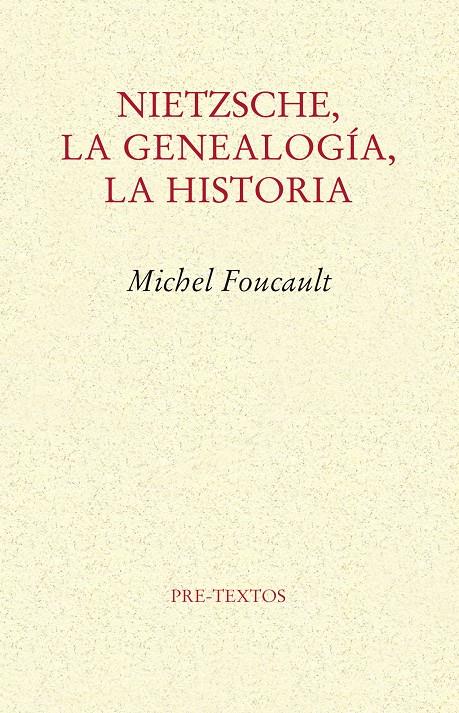 NIETZSCHE,
LA GENEALOGÍA,
LA HISTORIA

Michel Foucault

PRE-TEXTOS